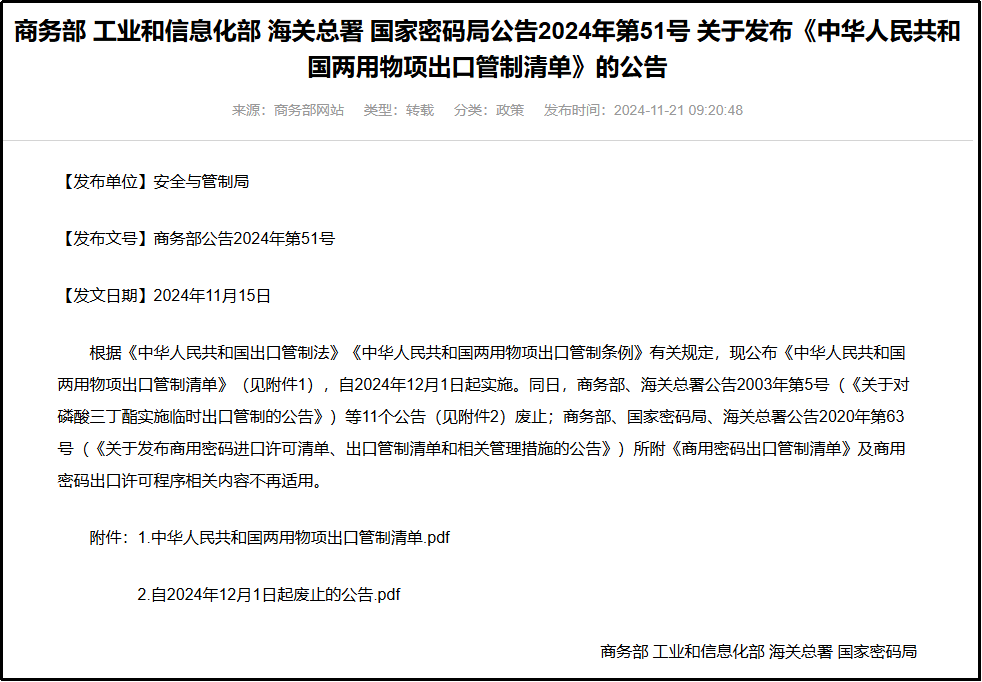 商务部 工业和信息化部 海关总署 国家密码局公告2024年第51号 关于发布《中华人民共和国两用物项出口管制清单》的公告

来源：商务部网站　类型：转载　分类：政策　发布时间：2024-11-21 09:20:48

【发布单位】安全与管制局

【发布文号】商务部公告2024年第51号

【发文日期】2024年11月15日

根据《中华人民共和国出口管制法》《中华人民共和国两用物项出口管制条例》有关规定，现公布《中华人民共和国两用物项出口管制清单》（见附件1），自2024年12月1日起实施。同日，商务部、海关总署公告2003年第5号（《关于对磷酸三丁酯实施临时出口管制的公告》）等11个公告（见附件2）废止；商务部、国家密码局、海关总署公告2020年第63号（《关于发布商用密码进口许可清单、出口管制清单和相关管理措施的公告》）所附《商用密码出口管制清单》及商用密码出口许可程序相关内容不再适用。

附件：1.中华人民共和国两用物项出口管制清单.pdf

2.自2024年12月1日起废止的公告.pdf

商务部 工业和信息化部 海关总署 国家密码局